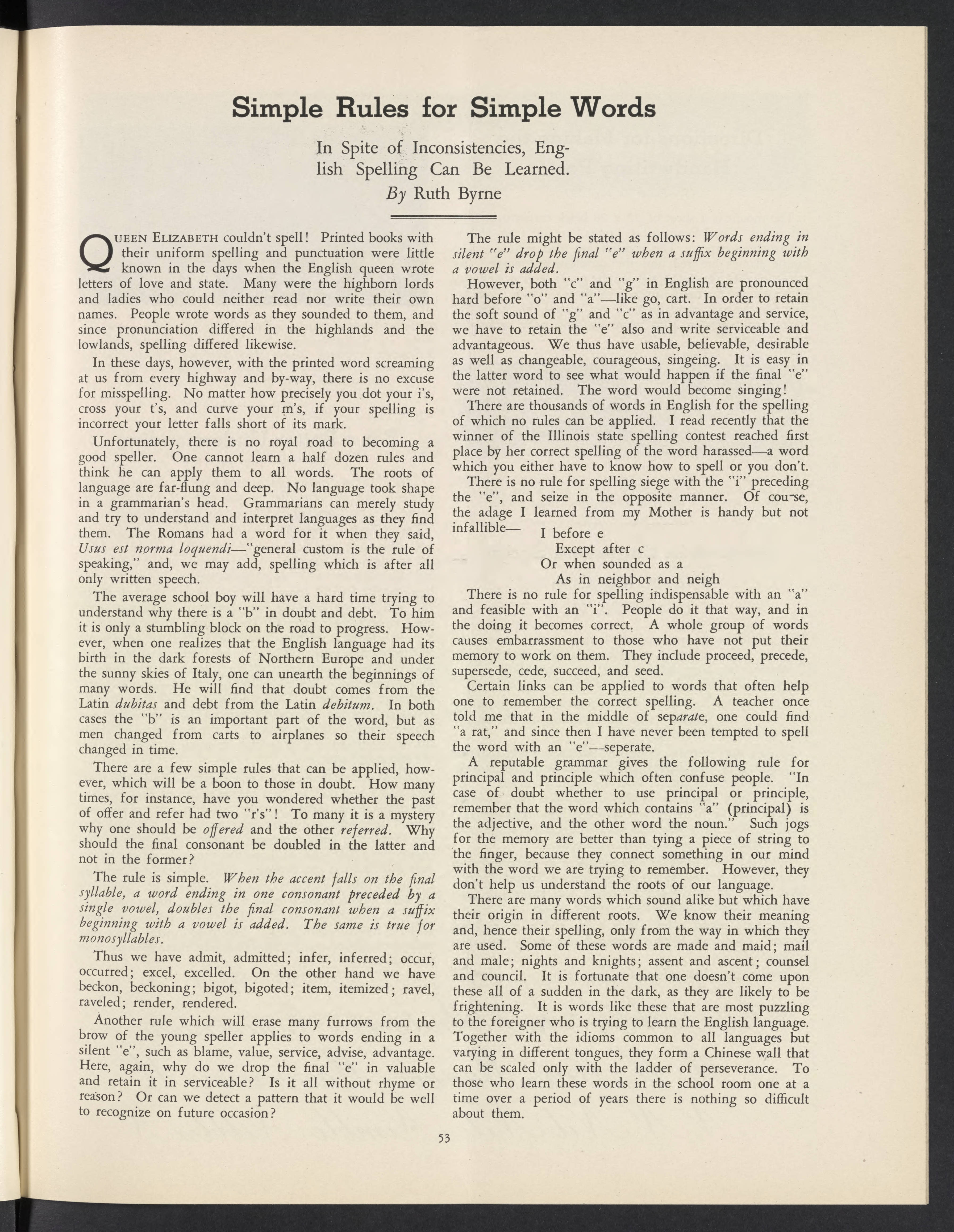 Simple Rules for Simple Words

In Spite of Inconsistencies, English Spelling Can Be Learned.
By Ruth Byrne

QUEEN ELIZABETH couldn't spell! Printed books with their uniform spelling and punctuation were little known in the days when the English queen wrote letters of love and state. Many were the highborn lords and ladies who could neither read nor write their own names. People wrote words as they sounded to them, and since pronunciation differed in the highlands and the lowlands, spelling differed likewise.

In these days, however, with the printed word screaming at us from every highway and by-way, there is no excuse for misspelling. No matter how precisely you dot your i's, cross your t's, and curve your m's, if your spelling is incorrect your letter falls short of its mark.

Unfortunately, there is no royal road to becoming a good speller. One cannot learn a half dozen rules and think he can apply them to all words. The roots of language are far-flung and deep. No language took shape in a grammarian's head. Grammarians can merely study and try to understand and interpret languages as they find them. The Romans had a word for it when they said, Usus est norma loquendi—"general custom is the rule of speaking," and, we may add, spelling which is after all only written speech.

The average school boy will have a hard time trying to understand why there is a "b" in doubt and debt. To him it is only a stumbling block on the road to progress. However, when one realizes that the English language had its birth in the dark forests of Northern Europe and under the sunny skies of Italy, one can unearth the beginnings of many words. He will find that doubt comes from the Latin dubitas and debt from the Latin debitum. In both cases the "b" is an important part of the word, but as men changed from carts to airplanes so their speech changed in time.

There are a few simple rules that can be applied, however, which will be a boon to those in doubt. How many times, for instance, have you wondered whether the past of offer and refer had two "r's"! To many it is a mystery why one should be offered and the other referred. Why should the final consonant be doubled in the latter and not in the former?

The rule is simple. When the accent falls on the final syllable, a word ending in one consonant preceded by a single vowel, doubles the final consonant when a suffix beginning with a vowel is added. The same is true for monosyllables.

Thus we have admit, admitted; infer, inferred; occur, occurred; excel, excelled. On the other hand we have beckon, beckoning; bigot, bigoted; item, itemized; ravel, raveled; render, rendered.

Another rule which will erase many furrows from the brow of the young speller applies to words ending in a silent "e", such as blame, value, service, advise, advantage. Here, again, why do we drop the final "e" in valuable and retain it in serviceable? Is it all without rhyme or reason? Or can we detect a pattern that it would be well to recognize on future occasion?

The rule might be stated as follows: Words ending in silent "e" drop the final "e" when a suffix beginning with a vowel is added.

However, both "c" and "g" in English are pronounced hard before "o" and "a"—like go, cart. In order to retain the soft sound of "g" and "c" as in advantage and service, we have to retain the "e" also and write serviceable and advantageous. We thus have usable, believable, desirable as well as changeable, courageous, singeing. It is easy in the latter word to see what would happen if the final "e" were not retained. The word would become singing!

There are thousands of words in English for the spelling of which no rules can be applied. I read recently that the winner of the Illinois state spelling contest reached first place by her correct spelling of the word harassed—a word which you either have to know how to spell or you don't.

There is no rule for spelling siege with the "i" preceding the "e", and seize in the opposite manner. Of cou-se, the adage I learned from my Mother is handy but not infallible—
I before e
Except after c
Or when sounded as a
As in neighbor and neigh

There is no rule for spelling indispensable with an "a" and feasible with an "i". People do it that way, and in the doing it becomes correct. A whole group of words causes embarrassment to those who have not put their memory to work on them. They include proceed, precede, supersede, cede, succeed, and seed.

Certain links can be applied to words that often help one to remember the correct spelling. A teacher once told me that in the middle of separate, one could find "a rat," and since then I have never been tempted to spell the word with an "e"—seperate.

A reputable grammar gives the following rule for principal and principle which often confuse people. "In case of doubt whether to use principal or principle, remember that the word which contains "a" (principal) is the adjective, and the other word the noun." Such jogs for the memory are better than tying a piece of string to the finger, because they connect something in our mind with the word we are trying to remember. However, they don't help us understand the roots of our language.

There are many words which sound alike but which have their origin in different roots. We know their meaning and, hence their spelling, only from the way in which they are used. Some of these words are made and maid; mail and male; nights and knights; assent and ascent; counsel and council. It is fortunate that one doesn't come upon these all of a sudden in the dark, as they are likely to be frightening. It is words like these that are most puzzling to the foreigner who is trying to learn the English language. Together with the idioms common to all languages but varying in different tongues, they form a Chinese wall that can be scaled only with the ladder of perseverance. To those who learn these words in the school room one at a time over a period of years there is nothing so difficult about them.

53